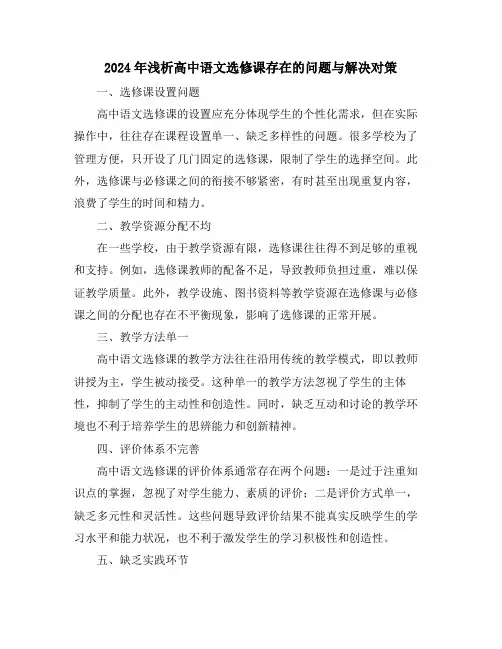 2024年浅析高中语文选修课存在的问题与解决对策

一、选修课设置问题

高中语文选修课的设置应充分体现学生的个性化需求，但在实际操作中，往往存在课程设置单一、缺乏多样性的问题。很多学校为了管理方便，只开设了几门固定的选修课，限制了学生的选择空间。此外，选修课与必修课之间的衔接不够紧密，有时甚至出现重复内容，浪费了学生的时间和精力。

二、教学资源分配不均

在一些学校，由于教学资源有限，选修课往往得不到足够的重视和支持。例如，选修课教师的配备不足，导致教师负担过重，难以保证教学质量。此外，教学设施、图书资料等教学资源在选修课与必修课之间的分配也存在不平衡现象，影响了选修课的正常开展。

三、教学方法单一

高中语文选修课的教学方法往往沿用传统的教学模式，即以教师讲授为主，学生被动接受。这种单一的教学方法忽视了学生的主体性，抑制了学生的主动性和创造性。同时，缺乏互动和讨论的教学环境也不利于培养学生的思辨能力和创新精神。

四、评价体系不完善

高中语文选修课的评价体系通常存在两个问题：一是过于注重知识点的掌握，忽视了对学生能力、素质的评价；二是评价方式单一，缺乏多元性和灵活性。这些问题导致评价结果不能真实反映学生的学习水平和能力状况，也不利于激发学生的学习积极性和创造性。

五、缺乏实践环节